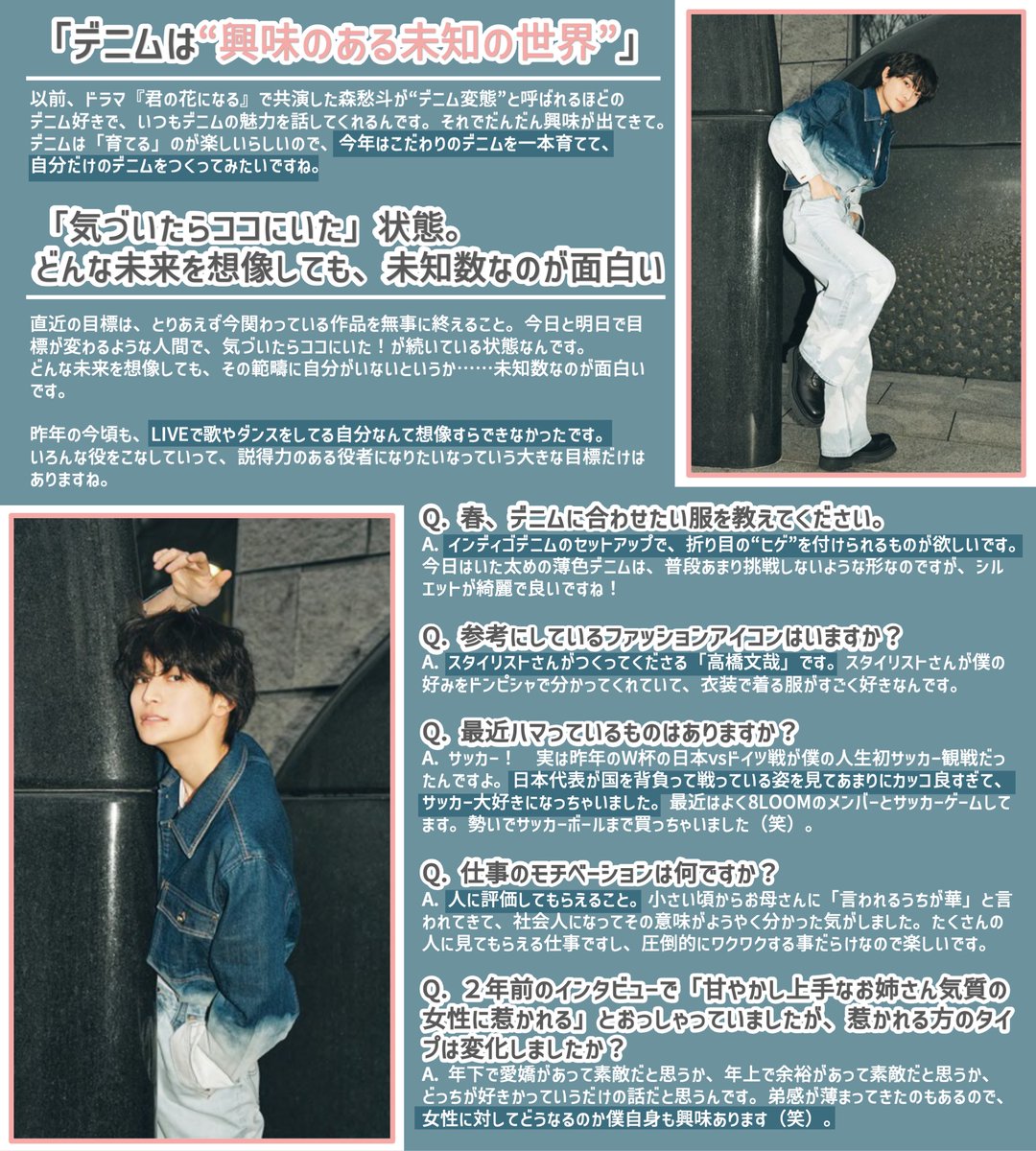 「デニムは“興味のある未知の世界”」

以前、ドラマ『君の花になる』で共演した森愁斗が“デニム変態”と呼ばれるほどのデニム好きで、いつもデニムの魅力を話してくれるんです。それでだんだん興味が出てきて。デニムは「育てる」のが楽しいらしいので、今年はこだわりのデニムを一本育てて、自分だけのデニムをつくってみたいですね。

「気づいたらココにいた」状態。
どんな未来を想像しても、未知数なのが面白い

直近の目標は、とりあえず今関わっている作品を無事に終えること。今日と明日で目標が変わるような人間で、気づいたらココにいた！が続いている状態なんです。
どんな未来を想像しても、その範疇に自分がいないというか……未知数なのが面白いです。

昨年の今頃も、LIVEで歌やダンスをしてる自分なんて想像すらできなかったです。
いろんな役をこなしていって、説得力のある役者になりたいなっていう大きな目標だけはありますね。

Q. 春、デニムに合わせたい服を教えてください。
A. インディゴデニムのセットアップで、折り目の“ヒゲ”を付けられるものが欲しいです。今日はいた太めの薄色デニムは、普段あまり挑戦しないような形なのですが、シルエットが綺麗で良いですね！

Q. 参考にしているファッションアイコンはいますか？
A. スタイリストさんがつくってくださる「高橋文哉」です。スタイリストさんが僕の好みをドンピシャで分かってくれていて、衣装で着る服がすごく好きなんです。

Q. 最近ハマっているものはありますか？
A. サッカー！ 実は昨年のW杯の日本vsドイツ戦が僕の人生初サッカー観戦だったんですよ。日本代表が国を背負って戦っている姿を見てあまりにカッコ良すぎて、サッカー大好きになっちゃいました。最近はよく8LOOMのメンバーとサッカーゲームしてます。勢いでサッカーボールまで買っちゃいました（笑）。

Q. 仕事のモチベーションは何ですか？
A. 人に評価してもらえること。小さい頃からお母さんに「言われるうちが華」と言われてきて、社会人になってその意味がようやく分かった気がしました。たくさんの人に見てもらえる仕事ですし、圧倒的にワクワクする事だらけなので楽しいです。

Q. ２年前のインタビューで「甘やかし上手なお姉さん気質の女性に惹かれる」とおっしゃっていましたが、惹かれる方のタイプは変化しましたか？
A. 年下で愛嬌があって素敵だと思うか、年上で余裕があって素敵だと思うか、どっちが好きかっていうだけの話だと思うんです。弟感が薄まってきたのもあるので、女性に対してどうなるのか僕自身も興味あります（笑）。